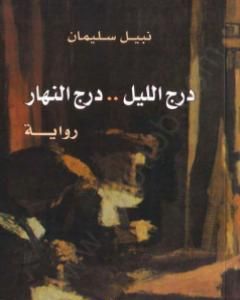 نبيل سليمان

درج الليل .. درج النهار

رواية